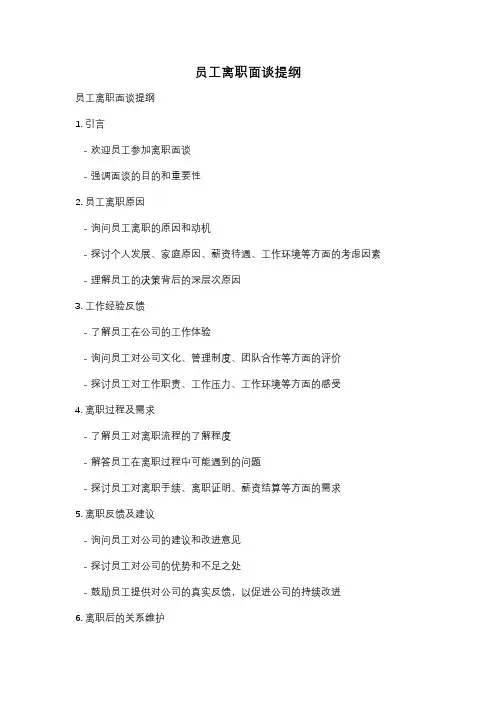 员工离职面谈提纲

员工离职面谈提纲

1. 引言

- 欢迎员工参加离职面谈

- 强调面谈的目的和重要性

2. 员工离职原因

- 询问员工离职的原因和动机

- 探讨个人发展、家庭原因、薪资待遇、工作环境等方面的考虑因素

- 理解员工的决策背后的深层次原因

3. 工作经验反馈

- 了解员工在公司的工作体验

- 询问员工对公司文化、管理制度、团队合作等方面的评价

- 探讨员工对工作职责、工作压力、工作环境等方面的感受

4. 离职过程及需求

- 了解员工对离职流程的了解程度

- 解答员工在离职过程中可能遇到的问题

- 探讨员工对离职手续、离职证明、薪资结算等方面的需求

5. 离职反馈及建议

- 询问员工对公司的建议和改进意见

- 探讨员工对公司的优势和不足之处

- 鼓励员工提供对公司的真实反馈，以促进公司的持续改进

6. 离职后的关系维护